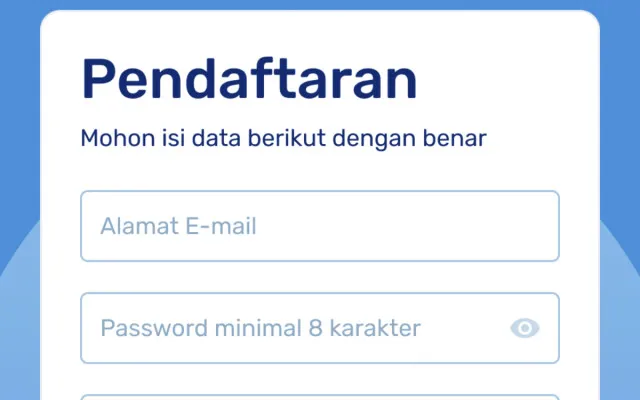 Pendaftaran

Mohon isi data berikut dengan benar

Alamat E-mail

Password minimal 8 karakter